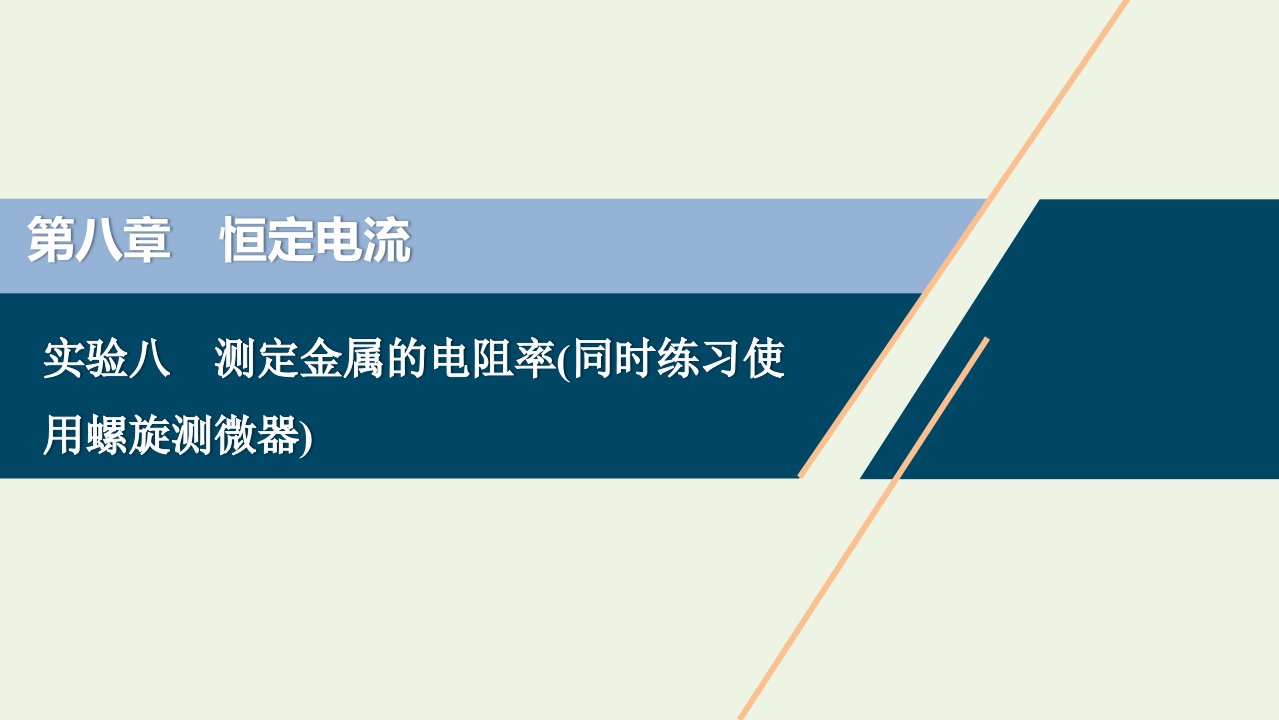 第八章　恒定电流

实验八　测定金属的电阻率(同时练习使用螺旋测微器)